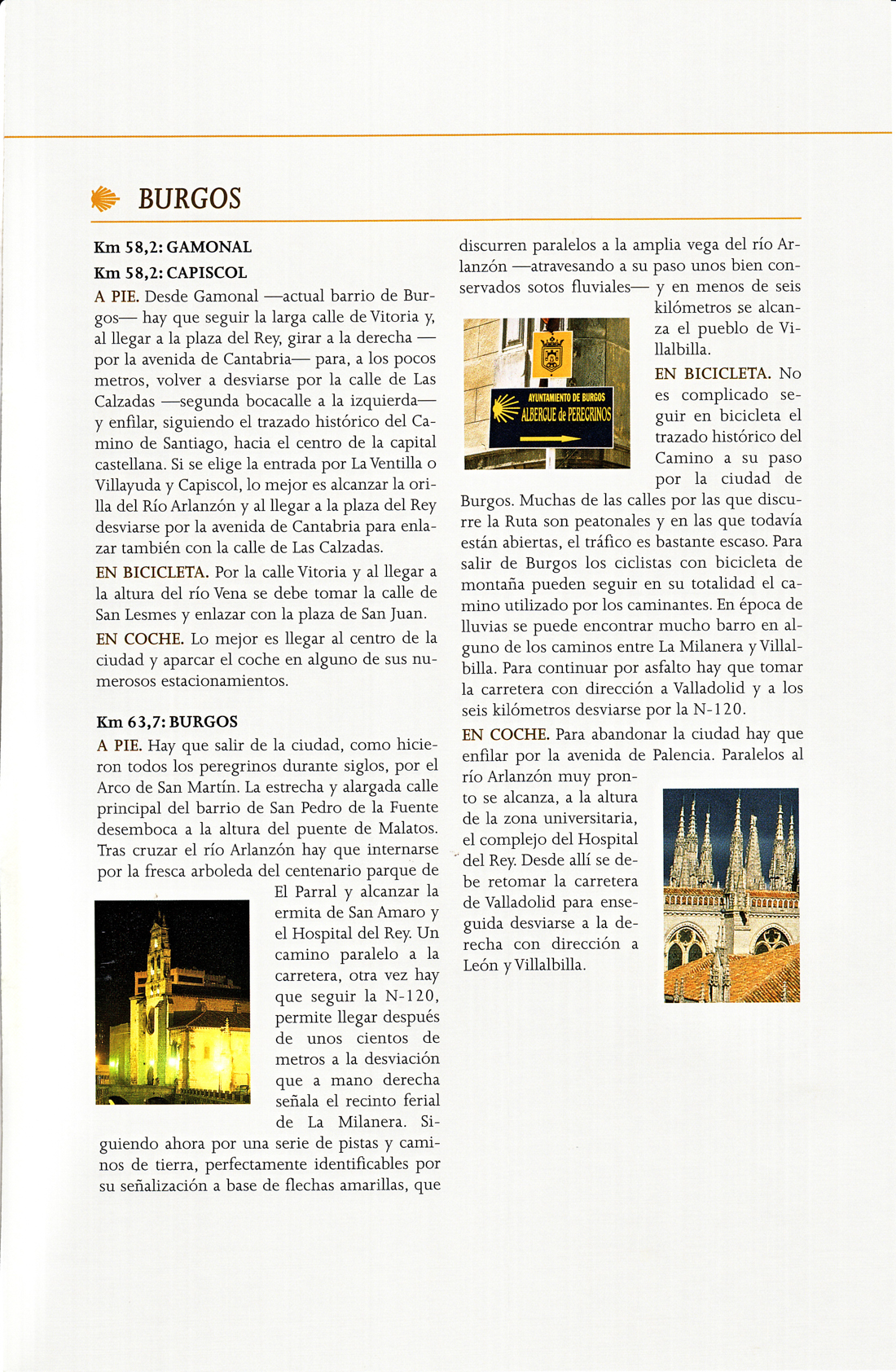 BURGOS

Km 58,2: GAMONAL

Km 58,2: CAPISCOL

A PIE. Desde Gamonal —actual barrio de Burgos— hay que seguir la larga calle de Vitoria y, al llegar a la plaza del Rey, girar a la derecha —por la avenida de Cantabria— para, a los pocos metros, volver a desviarse por la calle de Las Calzadas —segunda bocacalle a la izquierda— y enfilar, siguiendo el trazado histórico del Camino de Santiago, hacia el centro de la capital castellana. Si se elige la entrada por La Ventilla o Villayuda y Capiscol, lo mejor es alcanzar la orilla del Río Arlanzón y al llegar a la plaza del Rey desviarse por la avenida de Cantabria para enlazar también con la calle de Las Calzadas.

EN BICICLETA. Por la calle Vitoria y al llegar a la altura del río Vena se debe tomar la calle de San Lesmes y enlazar con la plaza de San Juan.

EN COCHE. Lo mejor es llegar al centro de la ciudad y aparcar el coche en alguno de sus numerosos estacionamientos.

Km 63,7: BURGOS

A PIE. Hay que salir de la ciudad, como hicieron todos los peregrinos durante siglos, por el Arco de San Martín. La estrecha y alargada calle principal del barrio de San Pedro de la Fuente desemboca a la altura del puente de Malatos. Tras cruzar el río Arlanzón hay que internarse por la fresca arboleda del centenario parque de El Parral y alcanzar la ermita de San Amaro y el Hospital del Rey. Un camino paralelo a la carretera, otra vez hay que seguir la N-120, permite llegar después de unos cientos de metros a la desviación que a mano derecha señala el recinto ferial de La Milanera. Siguiendo ahora por una serie de pistas y caminos de tierra, perfectamente identificables por su señalización a base de flechas amarillas, que discurren paralelos a la amplia vega del río Arlanzón —atravesando a su paso unos bien conservados sotos fluviales— y en menos de seis kilómetros se alcanza el pueblo de Villalbilla.

AYUNTAMIENTO DE BURGOS
ALBERGUE de PEREGRINOS

EN BICICLETA. No es complicado seguir en bicicleta el trazado histórico del Camino a su paso por la ciudad de Burgos. Muchas de las calles por las que discurre la Ruta son peatonales y en las que todavía están abiertas, el tráfico es bastante escaso. Para salir de Burgos los ciclistas con bicicleta de montaña pueden seguir en su totalidad el camino utilizado por los caminantes. En época de lluvias se puede encontrar mucho barro en alguno de los caminos entre La Milanera y Villalbilla. Para continuar por asfalto hay que tomar la carretera con dirección a Valladolid y a los seis kilómetros desviarse por la N-120.

EN COCHE. Para abandonar la ciudad hay que enfilar por la avenida de Palencia. Paralelos al río Arlanzón muy pronto se alcanza, a la altura de la zona universitaria, el complejo del Hospital del Rey. Desde allí se debe retomar la carretera de Valladolid para enseguida desviarse a la derecha con dirección a León y Villalbilla.